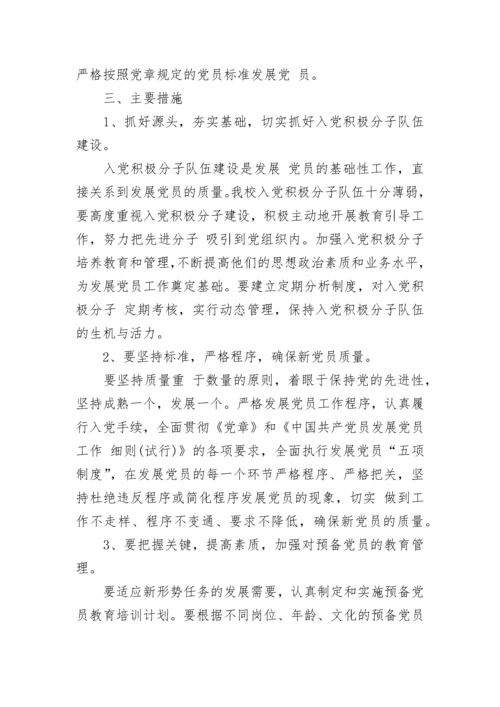 严格按照党章规定的党员标准发展党 员。

三、主要措施

1、抓好源头，夯实基础，切实抓好入党积极分子队伍建设。

入党积极分子队伍建设是发展 党员的基础性工作，直接关系到发展党员的质量。我校入党积极分子队伍十分薄弱，要高度重视入党积极分子建设，积极主动地开展教育引导工作，努力把先进分子 吸引到党组织内。加强入党积极分子培养教育和管理，不断提高他们的思想政治素质和业务水平，为发展党员工作奠定基础。要建立定期分析制度，对入党积极分子 定期考核，实行动态管理，保持入党积极分子队伍的生机与活力。

2、要坚持标准，严格程序，确保新党员质量。

要坚持质量重 于数量的原则，着眼于保持党的先进性，坚持成熟一个，发展一个。严格发展党员工作程序，认真履行入党手续，全面贯彻《党章》和《中国共产党员发展党员工作 细则(试行)》的各项要求，全面执行发展党员“五项制度”，在发展党员的每一个环节严格程序、严格把关，坚持杜绝违反程序或简化程序发展党员的现象，切实 做到工作不走样、程序不变通、要求不降低，确保新党员的质量。

3、要把握关键，提高素质，加强对预备党员的教育管理。

要适应新形势任务的发展需要，认真制定和实施预备党员教育培训计划。要根据不同岗位、年龄、文化的预备党员